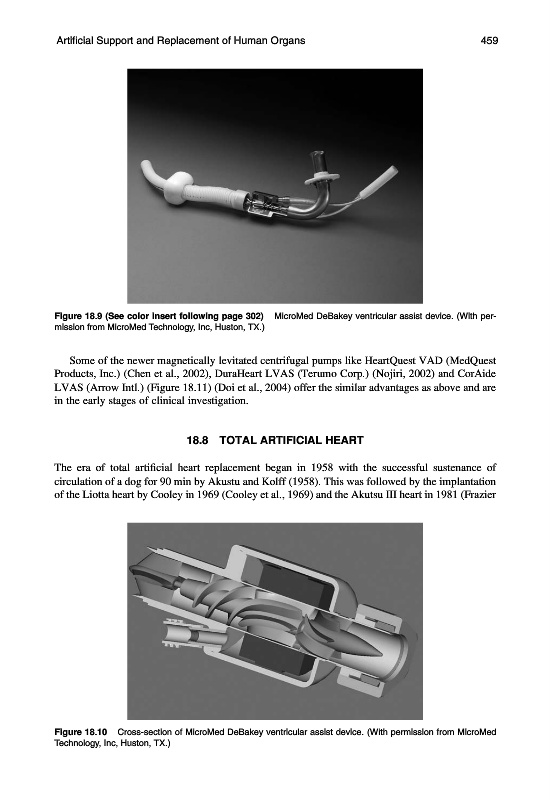 Artificial Support and Replacement of Human Organs 459

Figure 18.9 (See color insert following page 302) MicroMed DeBakey ventricular assist device. (With permission from MicroMed Technology, Inc, Huston, TX.)

Some of the newer magnetically levitated centrifugal pumps like HeartQuest VAD (MedQuest Products, Inc.) (Chen et al., 2002), DuraHeart LVAS (Terumo Corp.) (Nojiri, 2002) and CorAide LVAS (Arrow Intl.) (Figure 18.11) (Doi et al., 2004) offer the similar advantages as above and are in the early stages of clinical investigation.

18.8 TOTAL ARTIFICIAL HEART

The era of total artificial heart replacement began in 1958 with the successful sustenance of circulation of a dog for 90 min by Akustu and Kolff (1958). This was followed by the implantation of the Liotta heart by Cooley in 1969 (Cooley et al., 1969) and the Akutsu III heart in 1981 (Frazier

Figure 18.10 Cross-section of MicroMed DeBakey ventricular assist device. (With permission from MicroMed Technology, Inc, Huston, TX.)